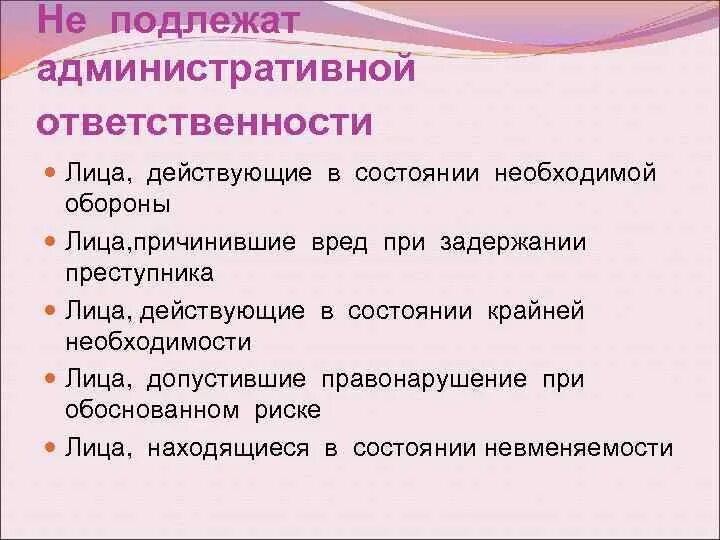 Не подлежат административной ответственности

- Лица, действующие в состоянии необходимой обороны
- Лица,причинившие вред при задержании преступника
- Лица, действующие в состоянии крайней необходимости
- Лица, допустившие правонарушение при обоснованном риске
- Лица, находящиеся в состоянии невменяемости